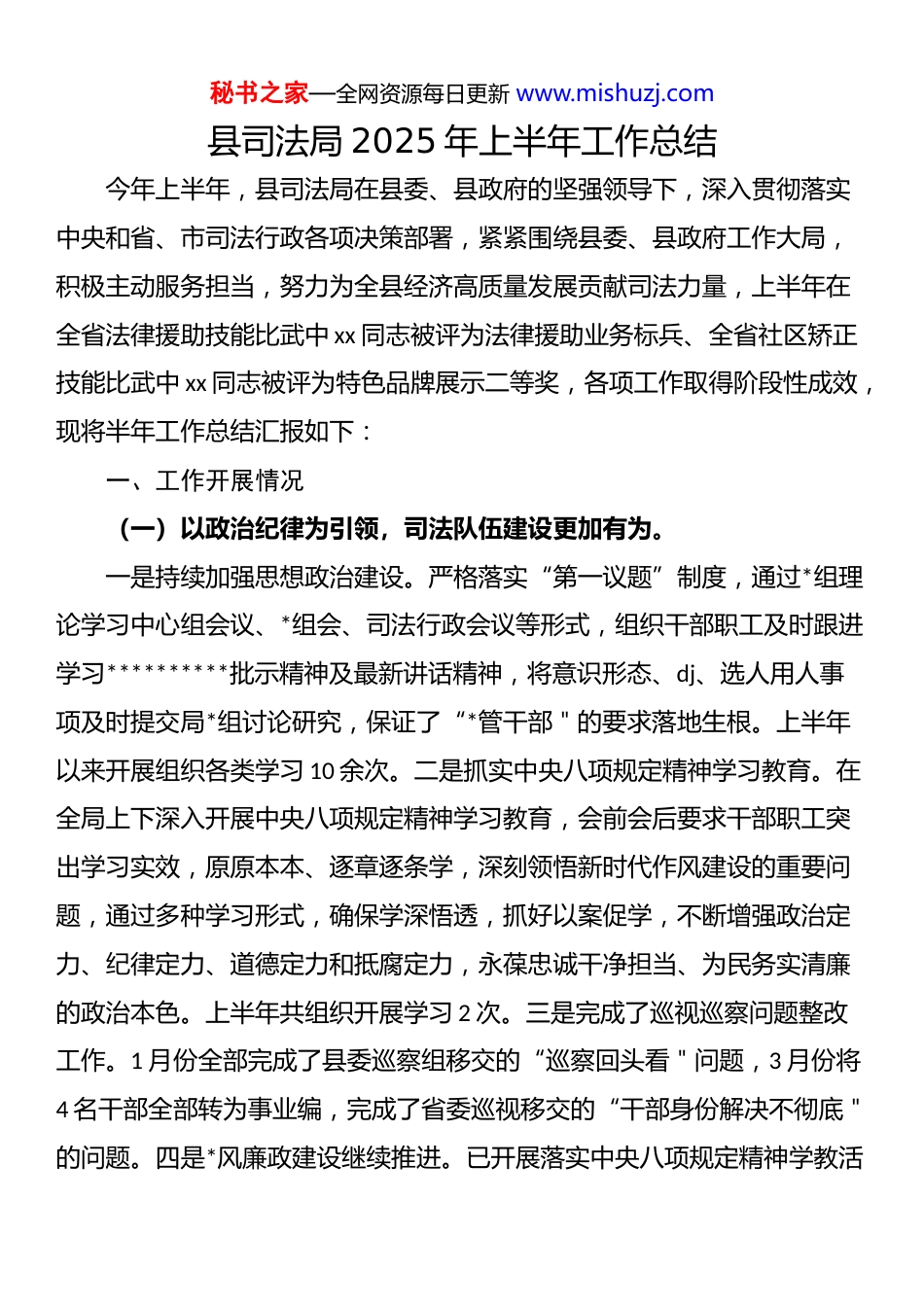 秘书之家—全网资源每日更新 www.mishuzj.com

县司法局 2025 年上半年工作总结

今年上半年，县司法局在县委、县政府的坚强领导下，深入贯彻落实中央和省、市司法行政各项决策部署，紧紧围绕县委、县政府工作大局，积极主动服务担当，努力为全县经济高质量发展贡献司法力量，上半年在全省法律援助技能比武中 xx 同志被评为法律援助业务标兵、全省社区矫正技能比武中 xx 同志被评为特色品牌展示二等奖，各项工作取得阶段性成效，现将半年工作总结汇报如下：

一、工作开展情况

（一）以政治纪律为引领，司法队伍建设更加有为。

一是持续加强思想政治建设。严格落实“第一议题”制度，通过*组理论学习中心组会议、*组会、司法行政会议等形式，组织干部职工及时跟进学习**********批示精神及最新讲话精神，将意识形态、dj、选人用人事项及时提交局*组讨论研究，保证了“*管干部＂的要求落地生根。上半年以来开展组织各类学习 10 余次。二是抓实中央八项规定精神学习教育。在全局上下深入开展中央八项规定精神学习教育，会前会后要求干部职工突出学习实效，原原本本、逐章逐条学，深刻领悟新时代作风建设的重要问题，通过多种学习形式，确保学深悟透，抓好以案促学，不断增强政治定力、纪律定力、道德定力和抵腐定力，永葆忠诚干净担当、为民务实清廉的政治本色。上半年共组织开展学习 2 次。三是完成了巡视巡察问题整改工作。1 月份全部完成了县委巡察组移交的“巡察回头看＂问题，3 月份将 4 名干部全部转为事业编，完成了省委巡视移交的“干部身份解决不彻底＂的问题。四是*风廉政建设继续推进。已开展落实中央八项规定精神学教活